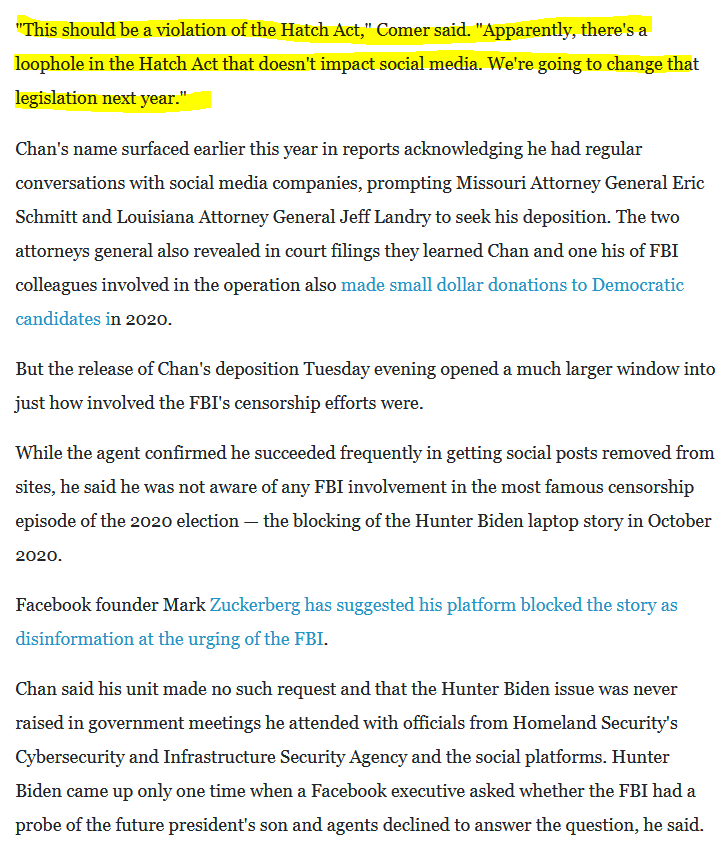 "This should be a violation of the Hatch Act," Comer said. "Apparently, there's a loophole in the Hatch Act that doesn't impact social media. We're going to change that legislation next year."

Chan's name surfaced earlier this year in reports acknowledging he had regular conversations with social media companies, prompting Missouri Attorney General Eric Schmitt and Louisiana Attorney General Jeff Landry to seek his deposition. The two attorneys general also revealed in court filings they learned Chan and one his of FBI colleagues involved in the operation also made small dollar donations to Democratic candidates in 2020.

But the release of Chan's deposition Tuesday evening opened a much larger window into just how involved the FBI's censorship efforts were.

While the agent confirmed he succeeded frequently in getting social posts removed from sites, he said he was not aware of any FBI involvement in the most famous censorship episode of the 2020 election — the blocking of the Hunter Biden laptop story in October 2020.

Facebook founder Mark Zuckerberg has suggested his platform blocked the story as disinformation at the urging of the FBI.

Chan said his unit made no such request and that the Hunter Biden issue was never raised in government meetings he attended with officials from Homeland Security's Cybersecurity and Infrastructure Security Agency and the social platforms. Hunter Biden came up only one time when a Facebook executive asked whether the FBI had a probe of the future president's son and agents declined to answer the question, he said.